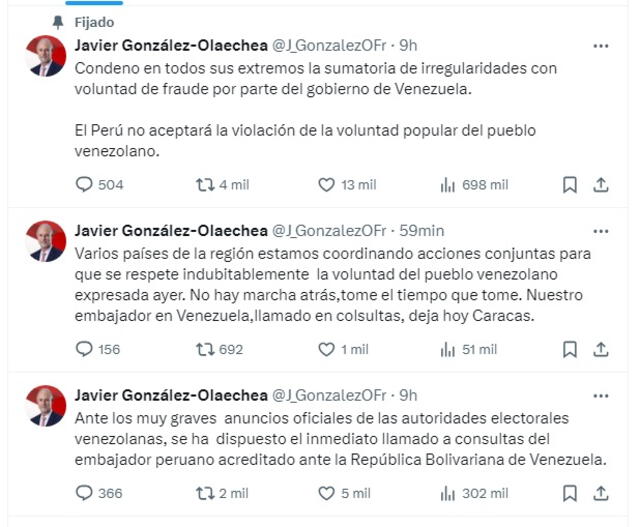 Fijado

Javier González-Olaechea @J_GonzalezOFr · 9h

Condeno en todos sus extremos la sumatoria de irregularidades con voluntad de fraude por parte del gobierno de Venezuela.

El Perú no aceptará la violación de la voluntad popular del pueblo venezolano.

504 4 mil 13 mil 698 mil

Javier González-Olaechea @J_GonzalezOFr · 59min

Varios países de la región estamos coordinando acciones conjuntas para que se respete indubitablemente la voluntad del pueblo venezolano expresada ayer. No hay marcha atrás,tome el tiempo que tome. Nuestro embajador en Venezuela,llamado en colsultas, deja hoy Caracas.

156 692 1 mil 51 mil

Javier González-Olaechea @J_GonzalezOFr · 9h

Ante los muy graves anuncios oficiales de las autoridades electorales venezolanas, se ha dispuesto el inmediato llamado a consultas del embajador peruano acreditado ante la República Bolivariana de Venezuela.

366 2 mil 5 mil 302 mil